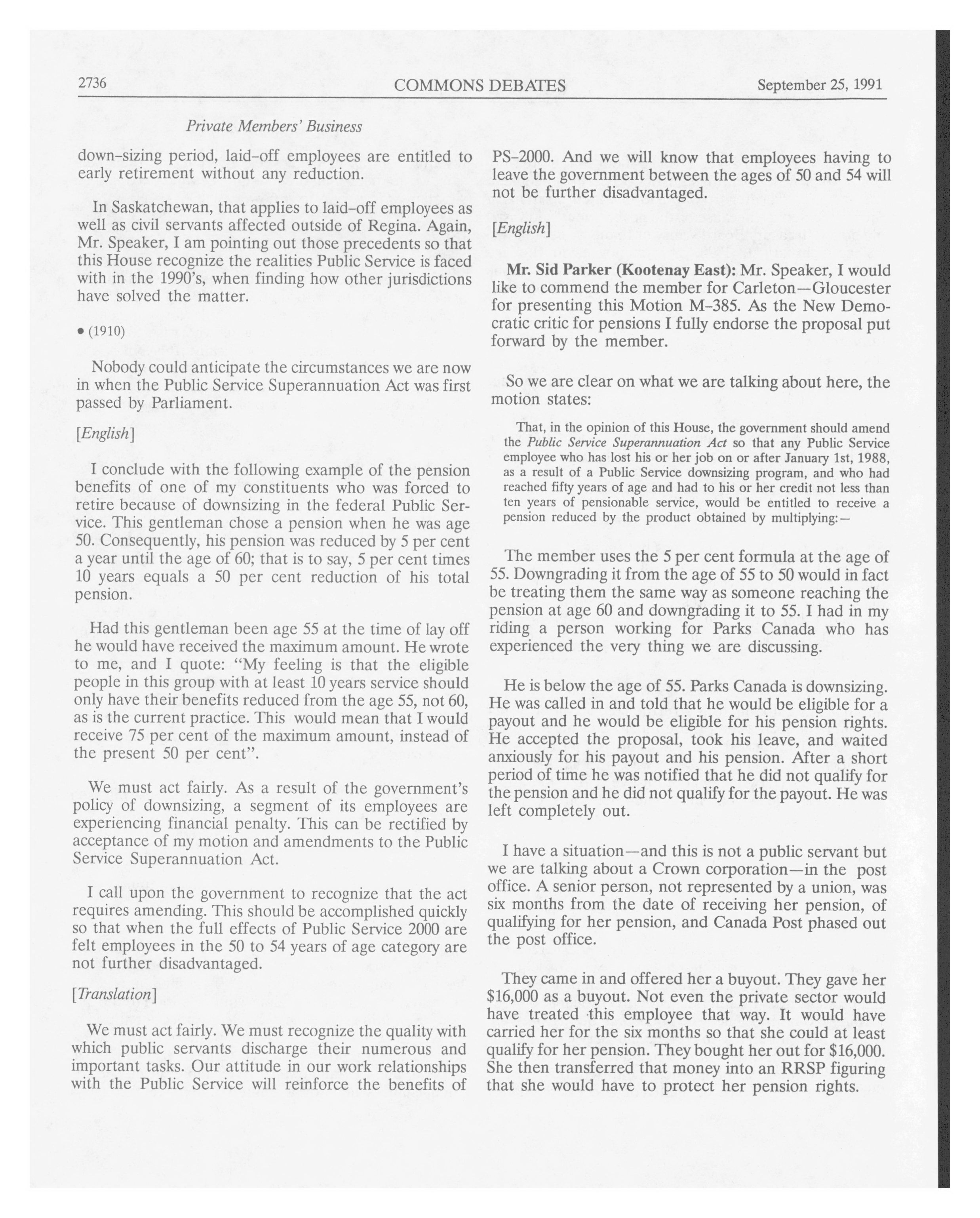 2736 COMMONS DEBATES September 25, 1991

Private Members' Business

down-sizing period, laid-off employees are entitled to early retirement without any reduction.

In Saskatchewan, that applies to laid-off employees as well as civil servants affected outside of Regina. Again, Mr. Speaker, I am pointing out those precedents so that this House recognize the realities Public Service is faced with in the 1990's, when finding how other jurisdictions have solved the matter.

• (1910)

Nobody could anticipate the circumstances we are now in when the Public Service Superannuation Act was first passed by Parliament.

[English]

I conclude with the following example of the pension benefits of one of my constituents who was forced to retire because of downsizing in the federal Public Service. This gentleman chose a pension when he was age 50. Consequently, his pension was reduced by 5 per cent a year until the age of 60; that is to say, 5 per cent times 10 years equals a 50 per cent reduction of his total pension.

Had this gentleman been age 55 at the time of lay off he would have received the maximum amount. He wrote to me, and I quote: "My feeling is that the eligible people in this group with at least 10 years service should only have their benefits reduced from the age 55, not 60, as is the current practice. This would mean that I would receive 75 per cent of the maximum amount, instead of the present 50 per cent".

We must act fairly. As a result of the government's policy of downsizing, a segment of its employees are experiencing financial penalty. This can be rectified by acceptance of my motion and amendments to the Public Service Superannuation Act.

I call upon the government to recognize that the act requires amending. This should be accomplished quickly so that when the full effects of Public Service 2000 are felt employees in the 50 to 54 years of age category are not further disadvantaged.

[Translation]

We must act fairly. We must recognize the quality with which public servants discharge their numerous and important tasks. Our attitude in our work relationships with the Public Service will reinforce the benefits of PS-2000. And we will know that employees having to leave the government between the ages of 50 and 54 will not be further disadvantaged.

[English]

Mr. Sid Parker (Kootenay East): Mr. Speaker, I would like to commend the member for Carleton—Gloucester for presenting this Motion M-385. As the New Democratic critic for pensions I fully endorse the proposal put forward by the member.

So we are clear on what we are talking about here, the motion states:

That, in the opinion of this House, the government should amend the Public Service Superannuation Act so that any Public Service employee who has lost his or her job on or after January 1st, 1988, as a result of a Public Service downsizing program, and who had reached fifty years of age and had to his or her credit not less than ten years of pensionable service, would be entitled to receive a pension reduced by the product obtained by multiplying:—

The member uses the 5 per cent formula at the age of 55. Downgrading it from the age of 55 to 50 would in fact be treating them the same way as someone reaching the pension at age 60 and downgrading it to 55. I had in my riding a person working for Parks Canada who has experienced the very thing we are discussing.

He is below the age of 55. Parks Canada is downsizing. He was called in and told that he would be eligible for a payout and he would be eligible for his pension rights. He accepted the proposal, took his leave, and waited anxiously for his payout and his pension. After a short period of time he was notified that he did not qualify for the pension and he did not qualify for the payout. He was left completely out.

I have a situation—and this is not a public servant but we are talking about a Crown corporation—in the post office. A senior person, not represented by a union, was six months from the date of receiving her pension, of qualifying for her pension, and Canada Post phased out the post office.

They came in and offered her a buyout. They gave her $16,000 as a buyout. Not even the private sector would have treated this employee that way. It would have carried her for the six months so that she could at least qualify for her pension. They bought her out for $16,000. She then transferred that money into an RRSP figuring that she would have to protect her pension rights.